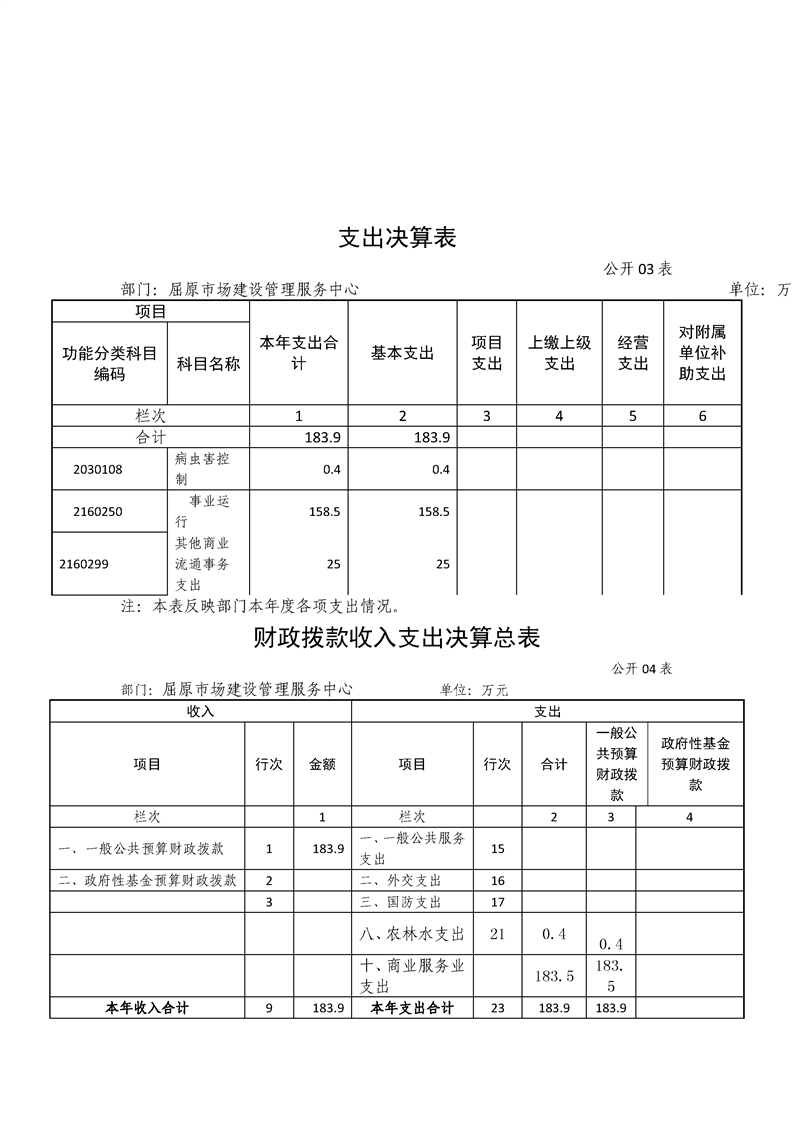 支出决算表

公开 03 表

部门：屈原市场建设管理服务中心 单位：万

| 项目 | | 本年支出合计 | 基本支出 | 项目支出 | 上缴上级支出 | 经营支出 | 对附属单位补助支出 |
|---|---|---|---|---|---|---|---|
| 功能分类科目编码 | 科目名称 | | | | | | |
| 栏次 | | 1 | 2 | 3 | 4 | 5 | 6 |
| 合计 | | 183.9 | 183.9 | | | | |
| 2030108 | 病虫害控制 | 0.4 | 0.4 | | | | |
| 2160250 | 事业运行 | 158.5 | 158.5 | | | | |
| 2160299 | 其他商业流通事务支出 | 25 | 25 | | | | |

注：本表反映部门本年度各项支出情况。

财政拨款收入支出决算总表

公开 04 表

部门：屈原市场建设管理服务中心 单位：万元

| 收入 | | | 支出 | | | | |
|---|---|---|---|---|---|---|---|
| 项目 | 行次 | 金额 | 项目 | 行次 | 合计 | 一般公共预算财政拨款 | 政府性基金预算财政拨款 |
| 栏次 | | 1 | 栏次 | | 2 | 3 | 4 |
| 一、一般公共预算财政拨款 | 1 | 183.9 | 一、一般公共服务支出 | 15 | | | |
| 二、政府性基金预算财政拨款 | 2 | | 二、外交支出 | 16 | | | |
| | 3 | | 三、国防支出 | 17 | | | |
| | | | 八、农林水支出 | 21 | 0.4 | 0.4 | |
| | | | 十、商业服务业支出 | | 183.5 | 183.5 | |
| 本年收入合计 | 9 | 183.9 | 本年支出合计 | 23 | 183.9 | 183.9 | |